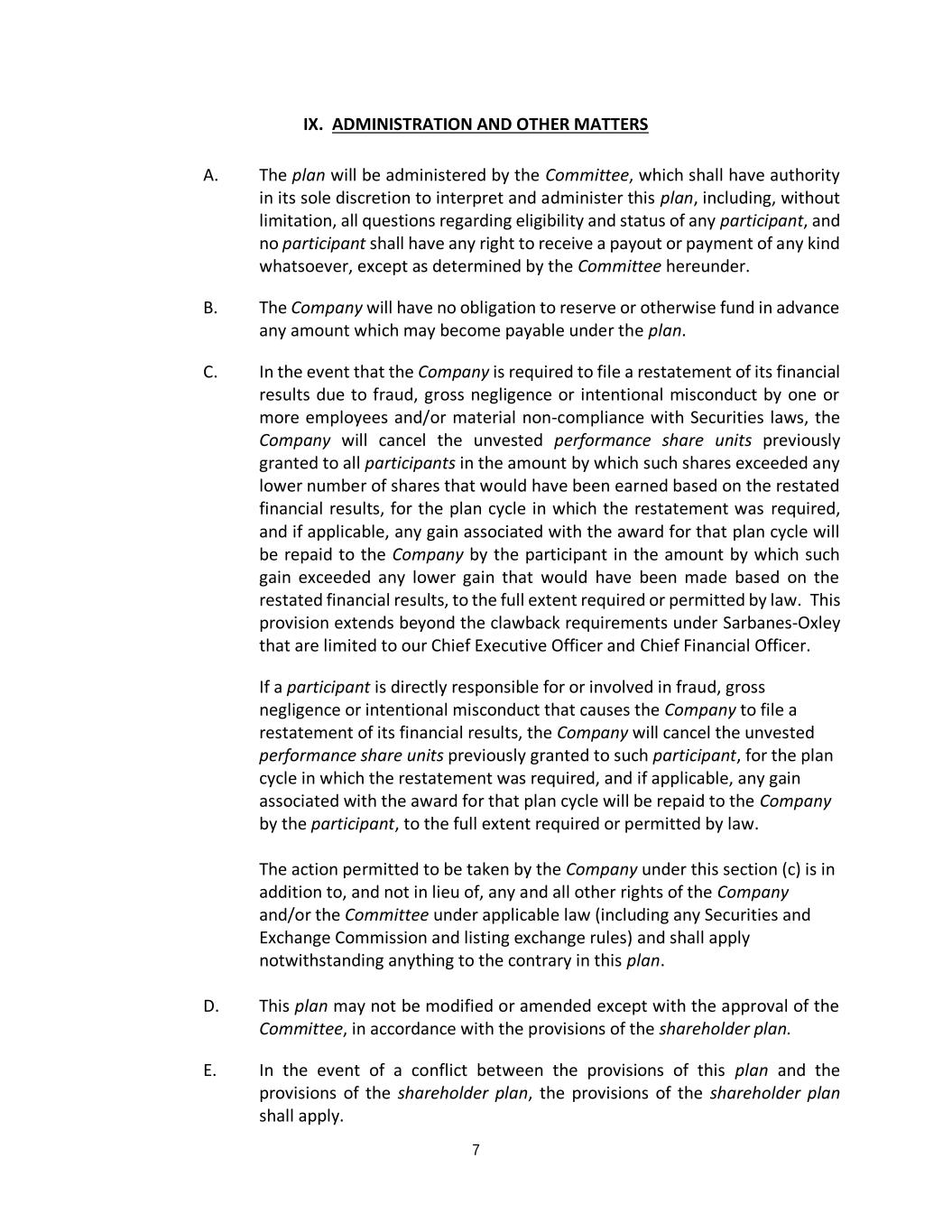 IX. ADMINISTRATION AND OTHER MATTERS

A. The plan will be administered by the Committee, which shall have authority in its sole discretion to interpret and administer this plan, including, without limitation, all questions regarding eligibility and status of any participant, and no participant shall have any right to receive a payout or payment of any kind whatsoever, except as determined by the Committee hereunder.

B. The Company will have no obligation to reserve or otherwise fund in advance any amount which may become payable under the plan.

C. In the event that the Company is required to file a restatement of its financial results due to fraud, gross negligence or intentional misconduct by one or more employees and/or material non-compliance with Securities laws, the Company will cancel the unvested performance share units previously granted to all participants in the amount by which such shares exceeded any lower number of shares that would have been earned based on the restated financial results, for the plan cycle in which the restatement was required, and if applicable, any gain associated with the award for that plan cycle will be repaid to the Company by the participant in the amount by which such gain exceeded any lower gain that would have been made based on the restated financial results, to the full extent required or permitted by law. This provision extends beyond the clawback requirements under Sarbanes-Oxley that are limited to our Chief Executive Officer and Chief Financial Officer.

If a participant is directly responsible for or involved in fraud, gross negligence or intentional misconduct that causes the Company to file a restatement of its financial results, the Company will cancel the unvested performance share units previously granted to such participant, for the plan cycle in which the restatement was required, and if applicable, any gain associated with the award for that plan cycle will be repaid to the Company by the participant, to the full extent required or permitted by law.

The action permitted to be taken by the Company under this section (c) is in addition to, and not in lieu of, any and all other rights of the Company and/or the Committee under applicable law (including any Securities and Exchange Commission and listing exchange rules) and shall apply notwithstanding anything to the contrary in this plan.

D. This plan may not be modified or amended except with the approval of the Committee, in accordance with the provisions of the shareholder plan.

E. In the event of a conflict between the provisions of this plan and the provisions of the shareholder plan, the provisions of the shareholder plan shall apply.

7